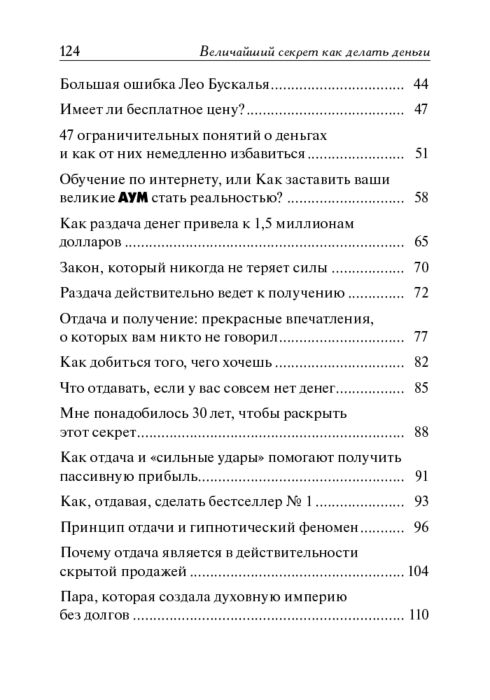 124 Величайший секрет как делать деньги

Большая ошибка Лео Бускалья 44

Имеет ли бесплатное цену? 47

47 ограничительных понятий о деньгах и как от них немедленно избавиться 51

Обучение по интернету, или Как заставить ваши великие АУМ стать реальностью? 58

Как раздача денег привела к 1,5 миллионам долларов 65

Закон, который никогда не теряет силы 70

Раздача действительно ведет к получению 72

Отдача и получение: прекрасные впечатления, о которых вам никто не говорил 77

Как добиться того, чего хочешь 82

Что отдавать, если у вас совсем нет денег 85

Мне понадобилось 30 лет, чтобы раскрыть этот секрет 88

Как отдача и «сильные удары» помогают получить пассивную прибыль 91

Как, отдавая, сделать бестселлер № 1 93

Принцип отдачи и гипнотический феномен 96

Почему отдача является в действительности скрытой продажей 104

Пара, которая создала духовную империю без долгов 110